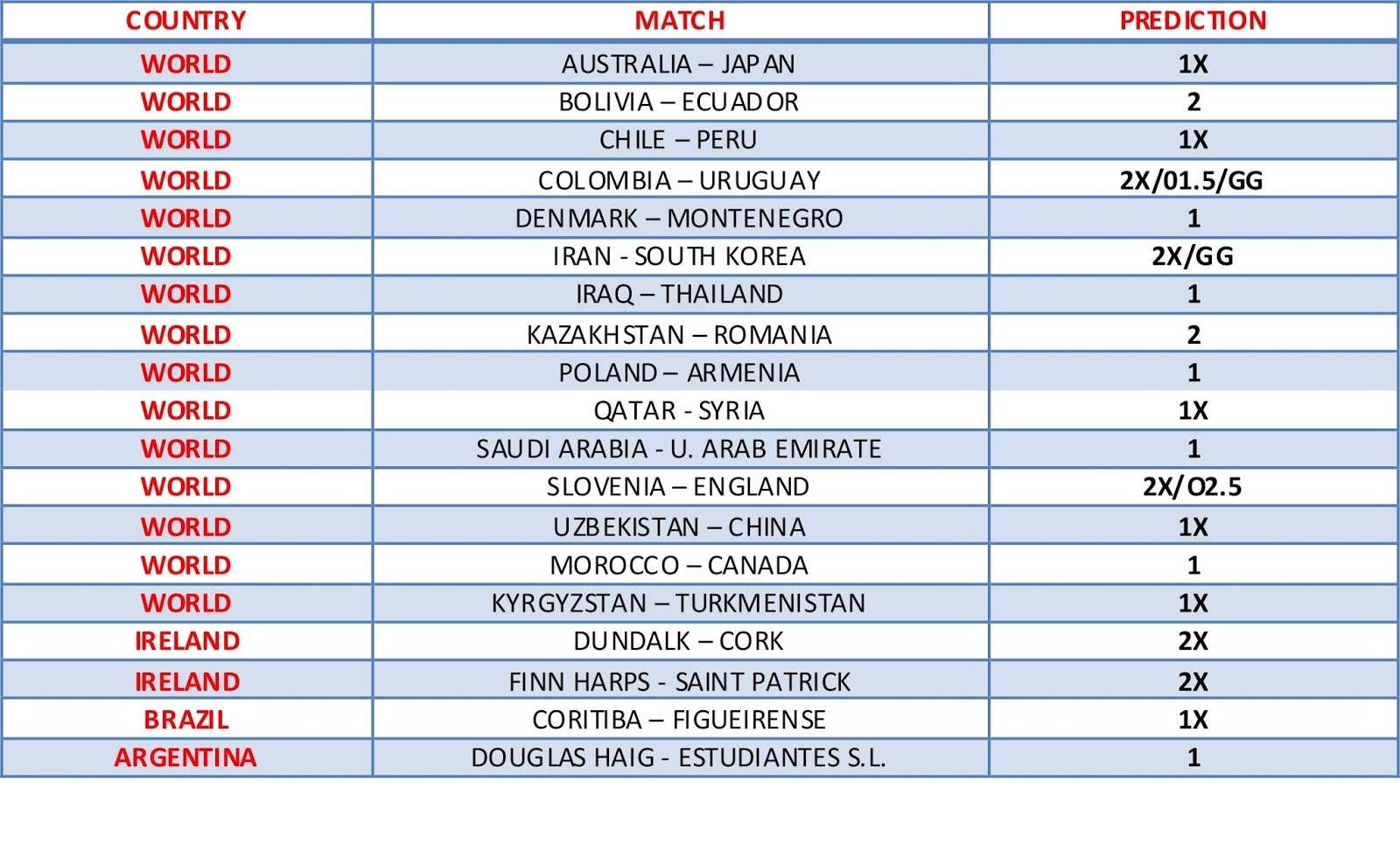 | COUNTRY | MATCH | PREDICTION |
|---|---|---|
| WORLD | AUSTRALIA – JAPAN | 1X |
| WORLD | BOLIVIA – ECUADOR | 2 |
| WORLD | CHILE – PERU | 1X |
| WORLD | COLOMBIA – URUGUAY | 2X/01.5/GG |
| WORLD | DENMARK – MONTENEGRO | 1 |
| WORLD | IRAN - SOUTH KOREA | 2X/GG |
| WORLD | IRAQ – THAILAND | 1 |
| WORLD | KAZAKHSTAN – ROMANIA | 2 |
| WORLD | POLAND – ARMENIA | 1 |
| WORLD | QATAR - SYRIA | 1X |
| WORLD | SAUDI ARABIA - U. ARAB EMIRATE | 1 |
| WORLD | SLOVENIA – ENGLAND | 2X/O2.5 |
| WORLD | UZBEKISTAN – CHINA | 1X |
| WORLD | MOROCCO – CANADA | 1 |
| WORLD | KYRGYZSTAN – TURKMENISTAN | 1X |
| IRELAND | DUNDALK – CORK | 2X |
| IRELAND | FINN HARPS - SAINT PATRICK | 2X |
| BRAZIL | CORITIBA – FIGUEIRENSE | 1X |
| ARGENTINA | DOUGLAS HAIG - ESTUDIANTES S.L. | 1 |